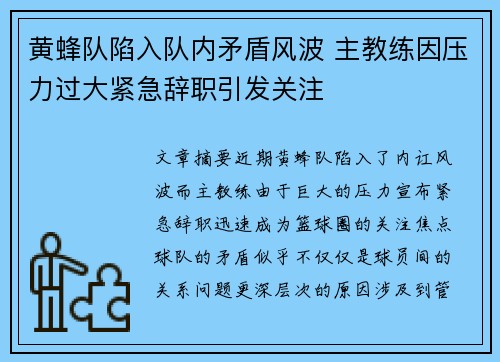 黄蜂队陷入队内矛盾风波 主教练因压力过大紧急辞职引发关注

文章摘要近期黄蜂队陷入了内讧风波而主教练由于巨大的压力宣布紧急辞职迅速成为篮球圈的关注焦点球队的矛盾似乎不仅仅是球员间的关系问题更深层次的原因涉及到管